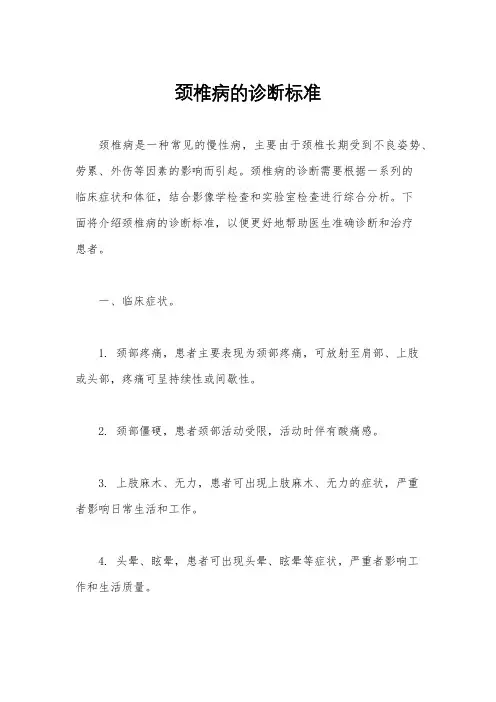 颈椎病的诊断标准

颈椎病是一种常见的慢性病，主要由于颈椎长期受到不良姿势、劳累、外伤等因素的影响而引起。颈椎病的诊断需要根据一系列的临床症状和体征，结合影像学检查和实验室检查进行综合分析。下面将介绍颈椎病的诊断标准，以便更好地帮助医生准确诊断和治疗患者。

一、临床症状。

1. 颈部疼痛，患者主要表现为颈部疼痛，可放射至肩部、上肢或头部，疼痛可呈持续性或间歇性。

2. 颈部僵硬，患者颈部活动受限，活动时伴有酸痛感。

3. 上肢麻木、无力，患者可出现上肢麻木、无力的症状，严重者影响日常生活和工作。

4. 头晕、眩晕，患者可出现头晕、眩晕等症状，严重者影响工作和生活质量。